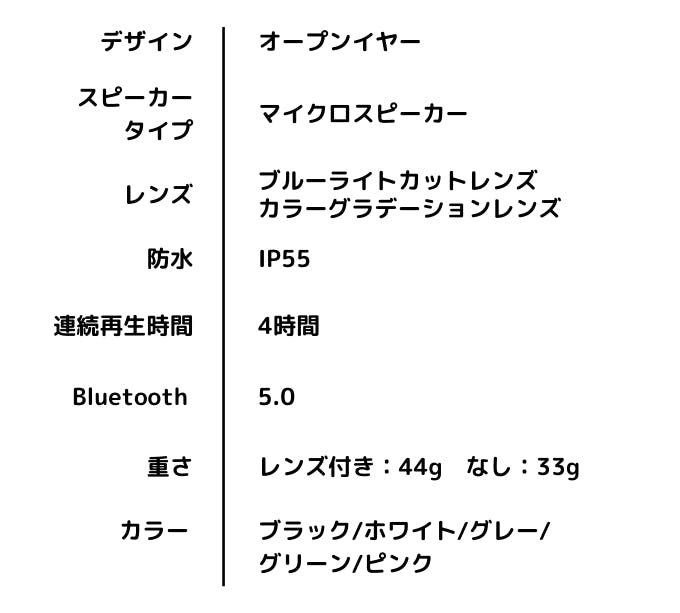 デザイン
オープンイヤー

スピーカータイプ
マイクロスピーカー

レンズ
ブルーライトカットレンズ
カラーグラデーションレンズ

防水
IP55

連続再生時間
4時間

Bluetooth
5.0

重さ
レンズ付き：44g　なし：33g

カラー
ブラック/ホワイト/グレー/グリーン/ピンク